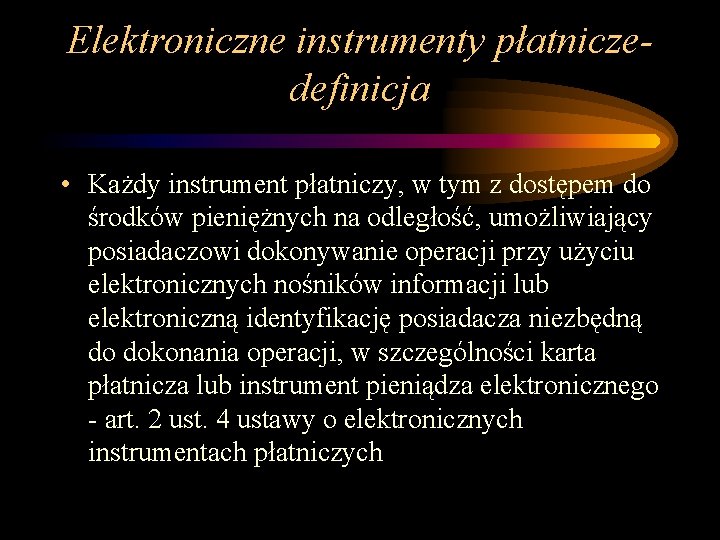 Elektroniczne instrumenty płatnicze- definicja

• Każdy instrument płatniczy, w tym z dostępem do środków pieniężnych na odległość, umożliwiający posiadaczowi dokonywanie operacji przy użyciu elektronicznych nośników informacji lub elektroniczną identyfikację posiadacza niezbędną do dokonania operacji, w szczególności karta płatnicza lub instrument pieniądza elektronicznego - art. 2 ust. 4 ustawy o elektronicznych instrumentach płatniczych